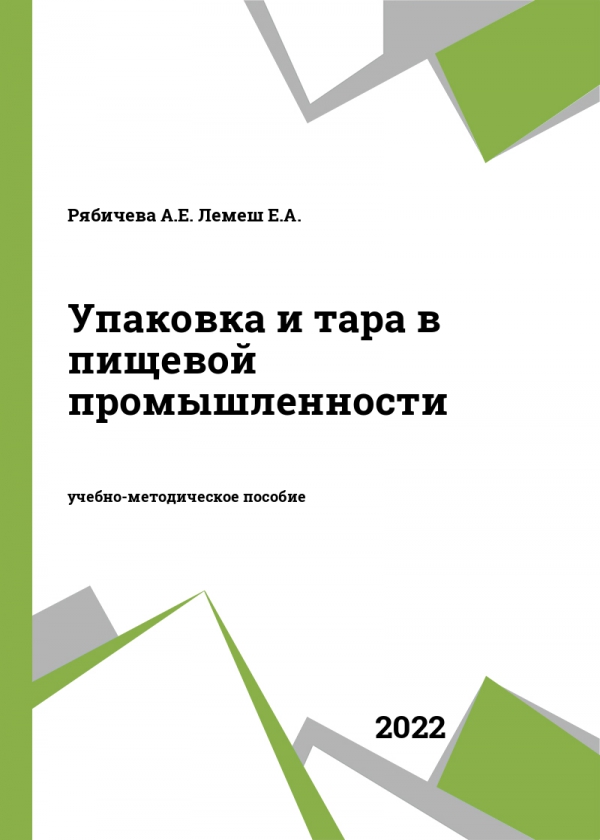 Рябичева А.Е. Лемеш Е.А.

Упаковка и тара в пищевой промышленности

учебно-методическое пособие

2022